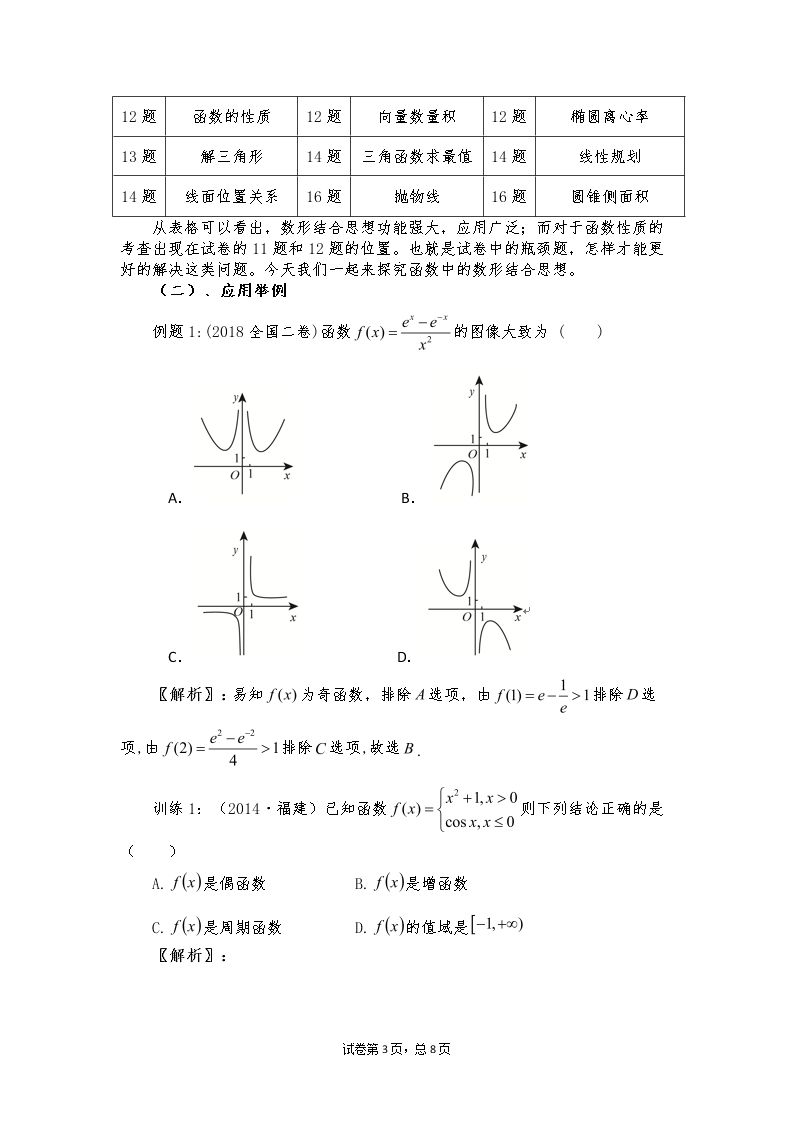 | 12题 | 函数的性质 | 12题 | 向量数量积 | 12题 | 椭圆离心率 |
|---|---|---|---|---|---|
| 13题 | 解三角形 | 14题 | 三角函数求最值 | 14题 | 线性规划 |
| 14题 | 线面位置关系 | 16题 | 抛物线 | 16题 | 圆锥侧面积 |

从表格可以看出，数形结合思想功能强大，应用广泛；而对于函数性质的考查出现在试卷的11题和12题的位置。也就是试卷中的瓶颈题，怎样才能更好的解决这类问题。今天我们一起来探究函数中的数形结合思想。

（二）、应用举例

例题1:(2018全国二卷)函数$f(x)=\frac{e^x-e^{-x}}{x^2}$的图像大致为（ ）

y
1
O 1 x
A.

y
1
O 1 x
B.

y
1
O 1 x
C.

y
1
O 1 x
D.

〖解析〗：易知$f(x)$为奇函数，排除$A$选项，由$f(1)=e-\frac{1}{e}>1$排除$D$选项，由$f(2)=\frac{e^2-e^{-2}}{4}>1$排除$C$选项，故选$B$.

训练1：（2014·福建）已知函数$f(x)=\begin{cases}x^2+1,x>0\\ \cos x,x\le 0\end{cases}$则下列结论正确的是（ ）

A.$f(x)$是偶函数 B.$f(x)$是增函数

C.$f(x)$是周期函数 D.$f(x)$的值域是$[-1,+\infty)$

〖解析〗：

试卷第3页，总8页